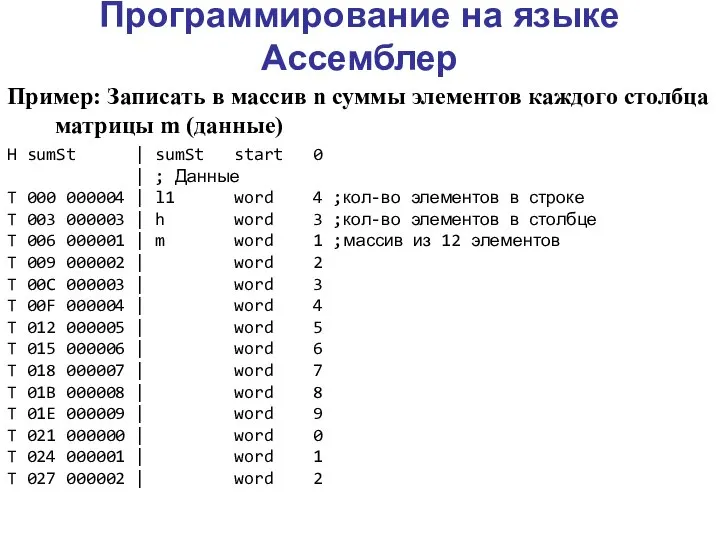 Программирование на языке Ассемблер

Пример: Записать в массив n суммы элементов каждого столбца матрицы m (данные)

H sumSt | sumSt start 0
| ; Данные
T 000 000004 | l1 word 4 ;кол-во элементов в строке
T 003 000003 | h word 3 ;кол-во элементов в столбце
T 006 000001 | m word 1 ;массив из 12 элементов
T 009 000002 | word 2
T 00C 000003 | word 3
T 00F 000004 | word 4
T 012 000005 | word 5
T 015 000006 | word 6
T 018 000007 | word 7
T 01B 000008 | word 8
T 01E 000009 | word 9
T 021 000000 | word 0
T 024 000001 | word 1
T 027 000002 | word 2